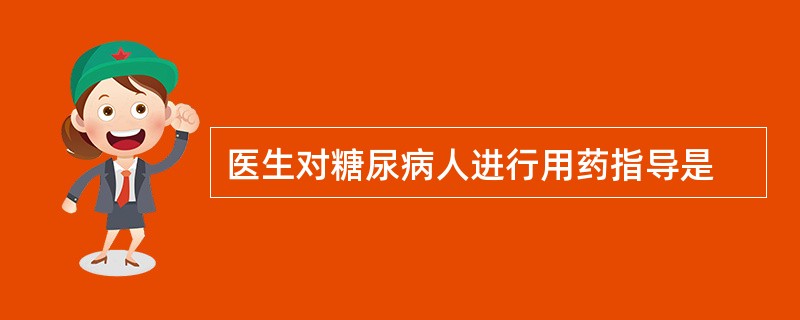 医生对糖尿病人进行用药指导是